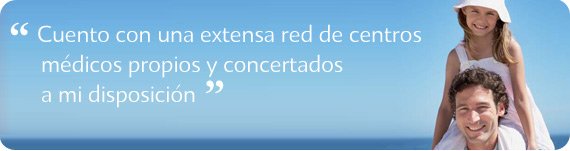 “ Cuento con una extensa red de centros médicos propios y concertados a mi disposición ”